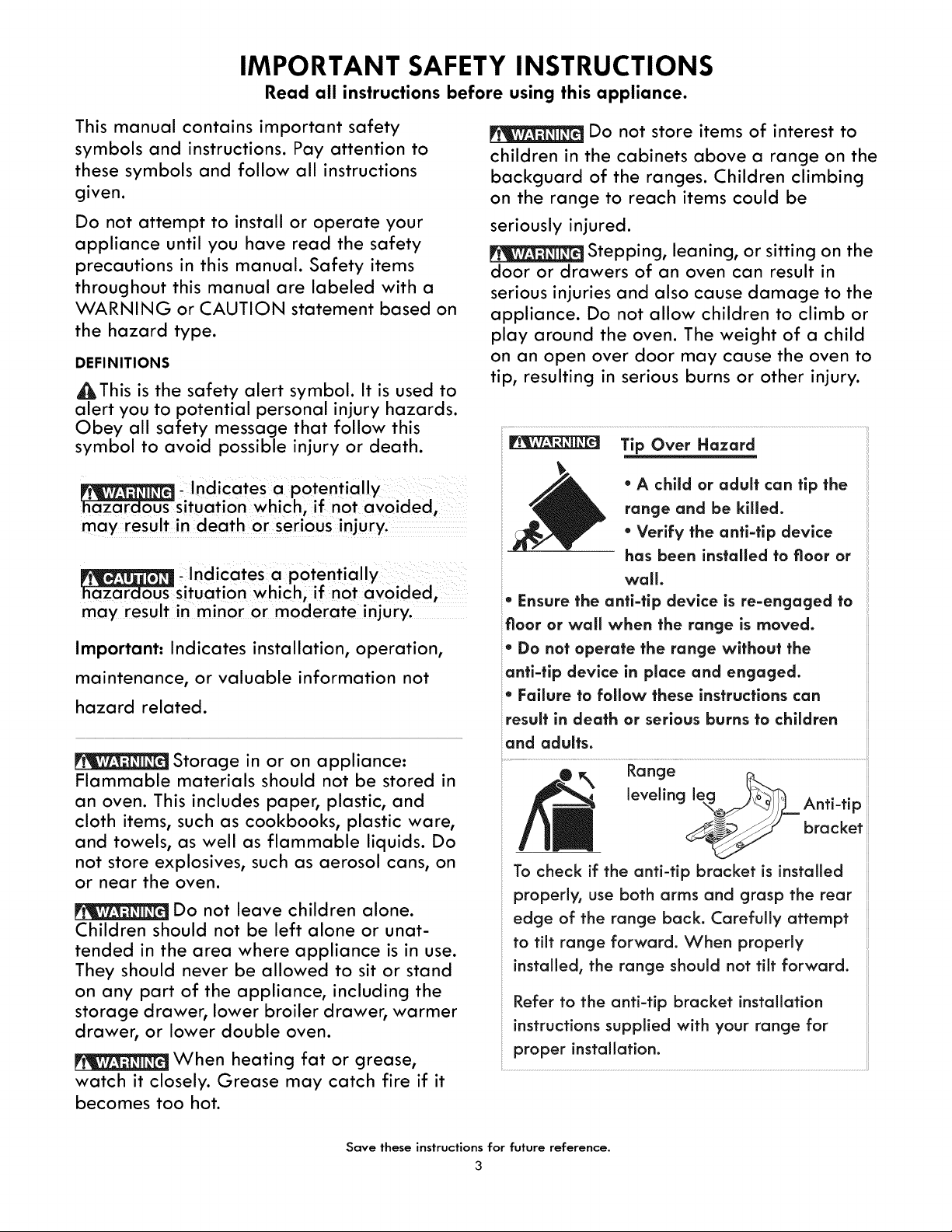 IMPORTANT SAFETY INSTRUCTIONS

Read all instructions before using this appliance.

This manual contains important safety symbols and instructions. Pay attention to these symbols and follow all instructions given.

Do not attempt to install or operate your appliance until you have read the safety precautions in this manual. Safety items throughout this manual are labeled with a WARNING or CAUTION statement based on the hazard type.

DEFINITIONS

This is the safety alert symbol. It is used to alert you to potential personal injury hazards. Obey all safety message that follow this symbol to avoid possible injury or death.

WARNING - Indicates a potentially hazardous situation which, if not avoided, may result in death or serious injury.

CAUTION - Indicates a potentially hazardous situation which, if not avoided, may result in minor or moderate injury.

Important: Indicates installation, operation, maintenance, or valuable information not hazard related.

WARNING Storage in or on appliance: Flammable materials should not be stored in an oven. This includes paper, plastic, and cloth items, such as cookbooks, plastic ware, and towels, as well as flammable liquids. Do not store explosives, such as aerosol cans, on or near the oven.

WARNING Do not leave children alone. Children should not be left alone or unattended in the area where appliance is in use. They should never be allowed to sit or stand on any part of the appliance, including the storage drawer, lower broiler drawer, warmer drawer, or lower double oven.

WARNING When heating fat or grease, watch it closely. Grease may catch fire if it becomes too hot.

WARNING Do not store items of interest to children in the cabinets above a range on the backguard of the ranges. Children climbing on the range to reach items could be seriously injured.

WARNING Stepping, leaning, or sitting on the door or drawers of an oven can result in serious injuries and also cause damage to the appliance. Do not allow children to climb or play around the oven. The weight of a child on an open over door may cause the oven to tip, resulting in serious burns or other injury.

WARNING Tip Over Hazard

• A child or adult can tip the range and be killed.

• Verify the anti-tip device has been installed to floor or wall.

• Ensure the anti-tip device is re-engaged to floor or wall when the range is moved.

• Do not operate the range without the anti-tip device in place and engaged.

• Failure to follow these instructions can result in death or serious burns to children and adults.

Range leveling leg

Anti-tip bracket

To check if the anti-tip bracket is installed properly, use both arms and grasp the rear edge of the range back. Carefully attempt to tilt range forward. When properly installed, the range should not tilt forward.

Refer to the anti-tip bracket installation instructions supplied with your range for proper installation.

Save these instructions for future reference.

3